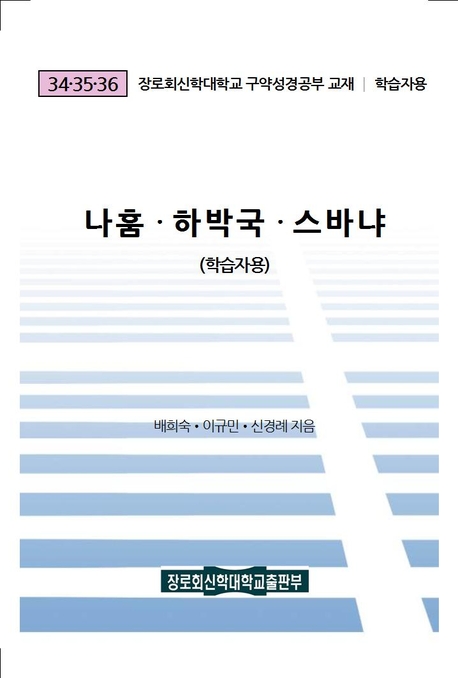 34·35·36 장로회신학대학교 구약성경공부 교재 | 학습자용

나훔 · 하박국 · 스바냐

(학습자용)

배희숙 • 이규민 • 신경례 지음

장로회신학대학교출판부